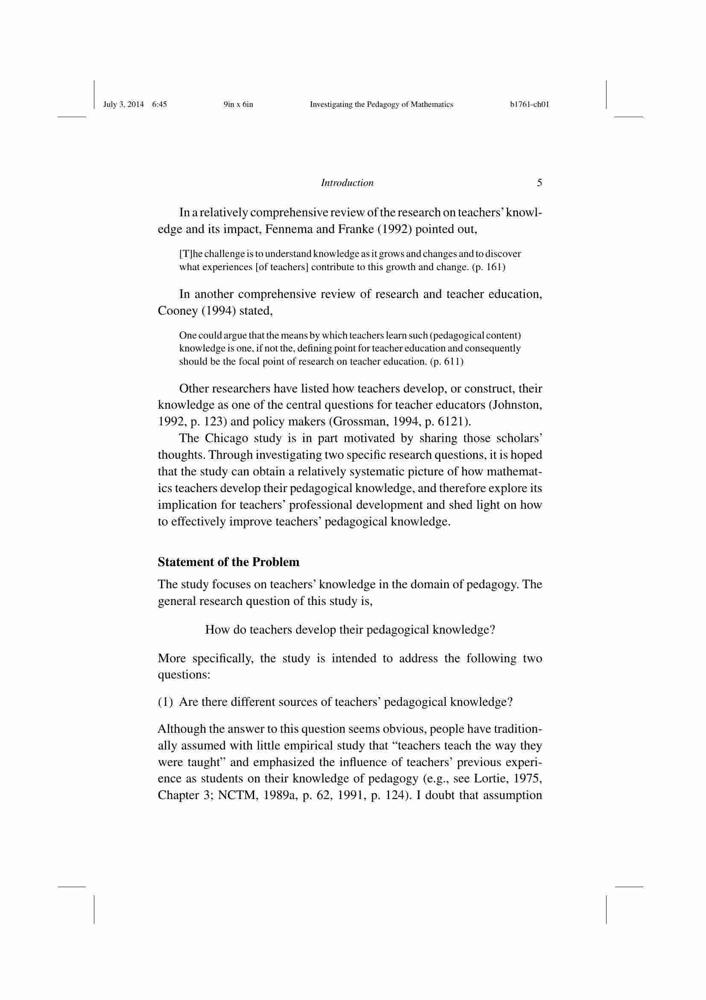 July 3, 2014 6:45 9in x 6in Investigating the Pedagogy of Mathematics b1761-ch01

Introduction 5

In a relatively comprehensive review of the research on teachers' knowledge and its impact, Fennema and Franke (1992) pointed out,

[T]he challenge is to understand knowledge as it grows and changes and to discover what experiences [of teachers] contribute to this growth and change. (p. 161)

In another comprehensive review of research and teacher education, Cooney (1994) stated,

One could argue that the means by which teachers learn such (pedagogical content) knowledge is one, if not the, defining point for teacher education and consequently should be the focal point of research on teacher education. (p. 611)

Other researchers have listed how teachers develop, or construct, their knowledge as one of the central questions for teacher educators (Johnston, 1992, p. 123) and policy makers (Grossman, 1994, p. 6121).

The Chicago study is in part motivated by sharing those scholars' thoughts. Through investigating two specific research questions, it is hoped that the study can obtain a relatively systematic picture of how mathematics teachers develop their pedagogical knowledge, and therefore explore its implication for teachers' professional development and shed light on how to effectively improve teachers' pedagogical knowledge.

Statement of the Problem

The study focuses on teachers' knowledge in the domain of pedagogy. The general research question of this study is,

How do teachers develop their pedagogical knowledge?

More specifically, the study is intended to address the following two questions:

(1) Are there different sources of teachers' pedagogical knowledge?

Although the answer to this question seems obvious, people have traditionally assumed with little empirical study that "teachers teach the way they were taught" and emphasized the influence of teachers' previous experience as students on their knowledge of pedagogy (e.g., see Lortie, 1975, Chapter 3; NCTM, 1989a, p. 62, 1991, p. 124). I doubt that assumption